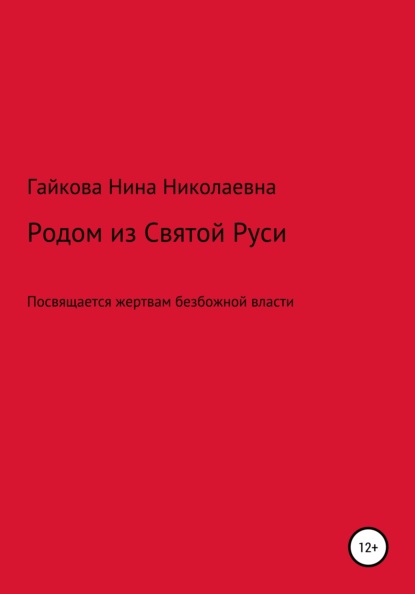 Гайкова Нина Николаевна

Родом из Святой Руси

Посвящается жертвам безбожной власти

12+